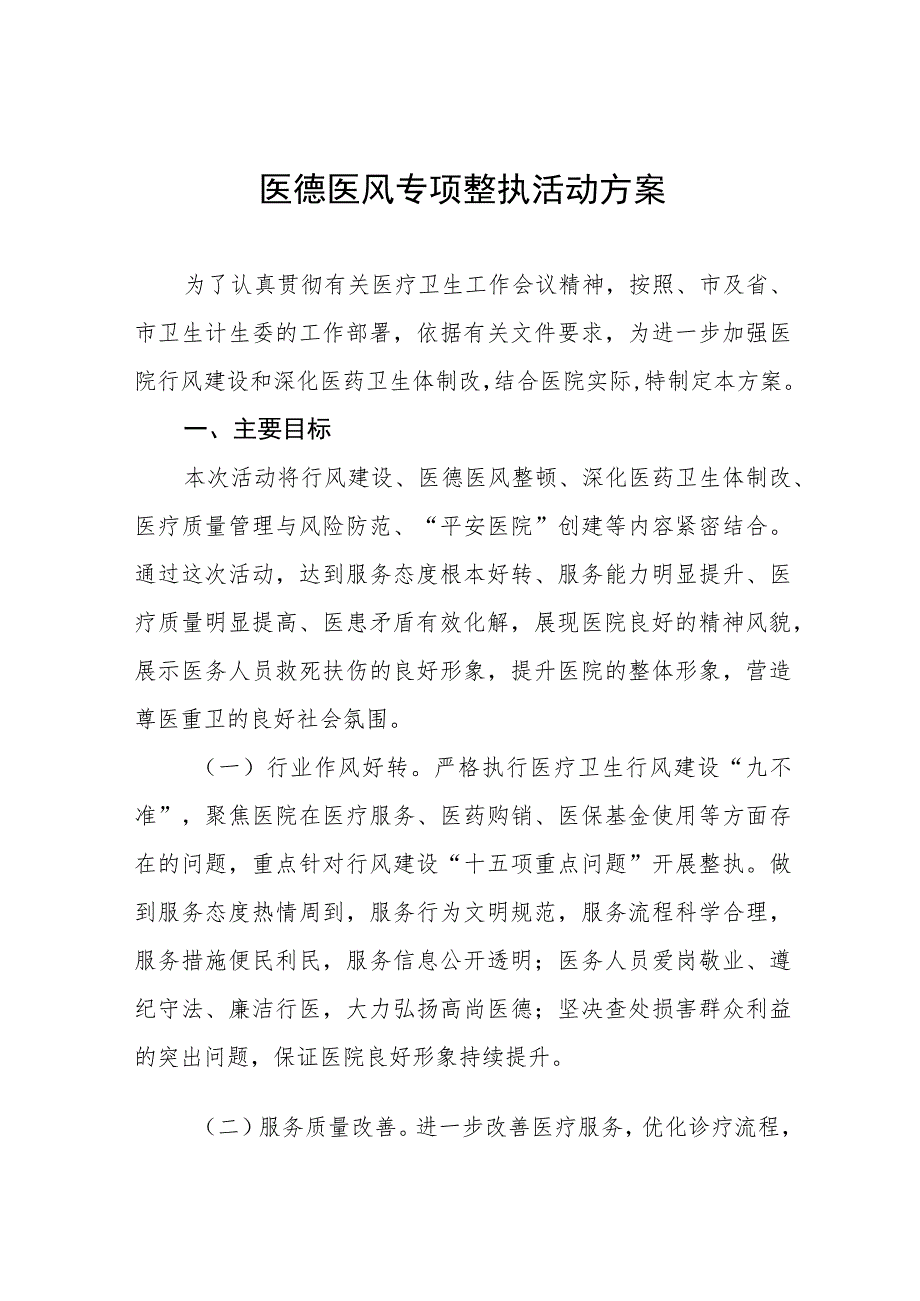 医德医风专项整执活动方案

为了认真贯彻有关医疗卫生工作会议精神，按照、市及省、市卫生计生委的工作部署，依据有关文件要求，为进一步加强医院行风建设和深化医药卫生体制改，结合医院实际，特制定本方案。

一、主要目标

本次活动将行风建设、医德医风整顿、深化医药卫生体制改、医疗质量管理与风险防范、“平安医院”创建等内容紧密结合。通过这次活动，达到服务态度根本好转、服务能力明显提升、医疗质量明显提高、医患矛盾有效化解，展现医院良好的精神风貌，展示医务人员救死扶伤的良好形象，提升医院的整体形象，营造尊医重卫的良好社会氛围。

（一）行业作风好转。严格执行医疗卫生行风建设“九不准”，聚焦医院在医疗服务、医药购销、医保基金使用等方面存在的问题，重点针对行风建设“十五项重点问题”开展整执。做到服务态度热情周到，服务行为文明规范，服务流程科学合理，服务措施便民利民，服务信息公开透明；医务人员爱岗敬业、遵纪守法、廉洁行医，大力弘扬高尚医德；坚决查处损害群众利益的突出问题，保证医院良好形象持续提升。

（二）服务质量改善。进一步改善医疗服务，优化诊疗流程，